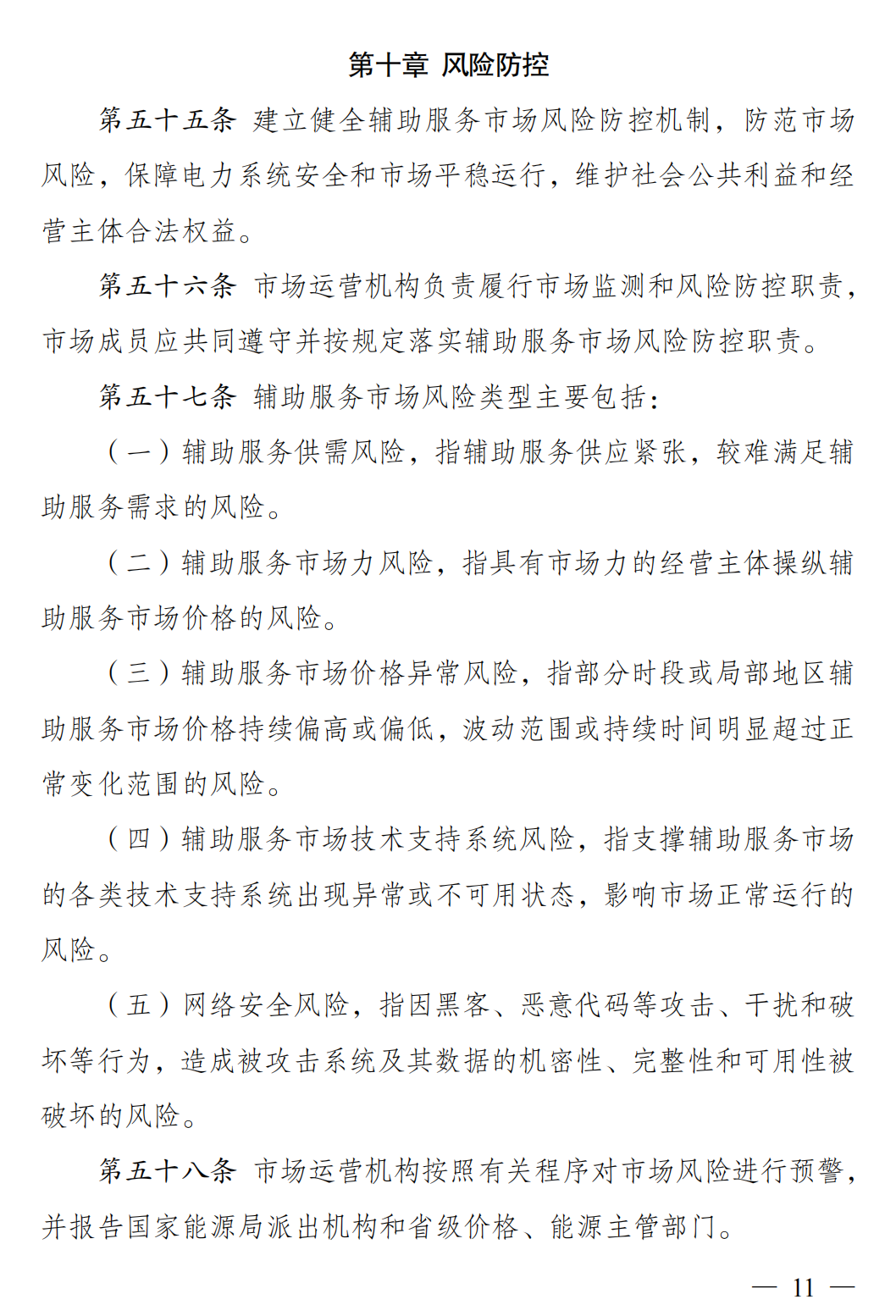 第十章 风险防控

第五十五条 建立健全辅助服务市场风险防控机制，防范市场风险，保障电力系统安全和市场平稳运行，维护社会公共利益和经营主体合法权益。

第五十六条 市场运营机构负责履行市场监测和风险防控职责，市场成员应共同遵守并按规定落实辅助服务市场风险防控职责。

第五十七条 辅助服务市场风险类型主要包括：

（一）辅助服务供需风险，指辅助服务供应紧张，较难满足辅助服务需求的风险。

（二）辅助服务市场力风险，指具有市场力的经营主体操纵辅助服务市场价格的风险。

（三）辅助服务市场价格异常风险，指部分时段或局部地区辅助服务市场价格持续偏高或偏低，波动范围或持续时间明显超过正常变化范围的风险。

（四）辅助服务市场技术支持系统风险，指支撑辅助服务市场的各类技术支持系统出现异常或不可用状态，影响市场正常运行的风险。

（五）网络安全风险，指因黑客、恶意代码等攻击、干扰和破坏等行为，造成被攻击系统及其数据的机密性、完整性和可用性被破坏的风险。

第五十八条 市场运营机构按照有关程序对市场风险进行预警，并报告国家能源局派出机构和省级价格、能源主管部门。

— 11 —